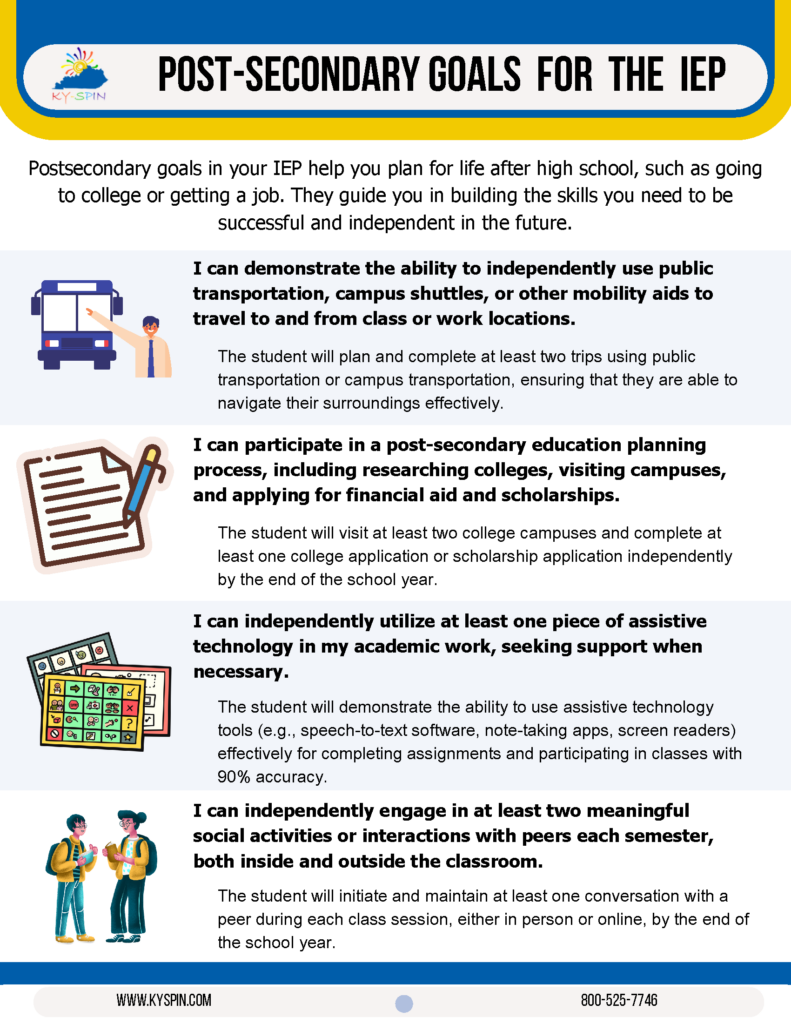 KY-SPIN

POST-SECONDARY GOALS FOR THE IEP

Postsecondary goals in your IEP help you plan for life after high school, such as going to college or getting a job. They guide you in building the skills you need to be successful and independent in the future.

I can demonstrate the ability to independently use public transportation, campus shuttles, or other mobility aids to travel to and from class or work locations.

The student will plan and complete at least two trips using public transportation or campus transportation, ensuring that they are able to navigate their surroundings effectively.

I can participate in a post-secondary education planning process, including researching colleges, visiting campuses, and applying for financial aid and scholarships.

The student will visit at least two college campuses and complete at least one college application or scholarship application independently by the end of the school year.

I can independently utilize at least one piece of assistive technology in my academic work, seeking support when necessary.

The student will demonstrate the ability to use assistive technology tools (e.g., speech-to-text software, note-taking apps, screen readers) effectively for completing assignments and participating in classes with 90% accuracy.

I can independently engage in at least two meaningful social activities or interactions with peers each semester, both inside and outside the classroom.

The student will initiate and maintain at least one conversation with a peer during each class session, either in person or online, by the end of the school year.

WWW.KYSPIN.COM

800-525-7746